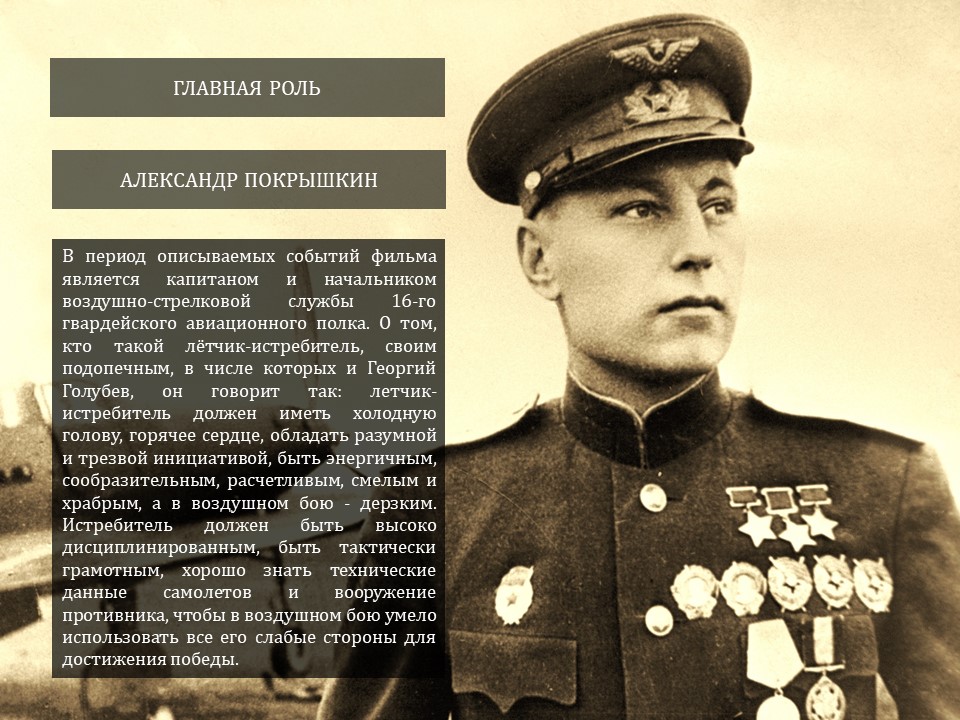 ГЛАВНАЯ РОЛЬ

АЛЕКСАНДР ПОКРЫШКИН

В период описываемых событий фильма является капитаном и начальником воздушно-стрелковой службы 16-го гвардейского авиационного полка. О том, кто такой лётчик-истребитель, своим подопечным, в числе которых и Георгий Голубев, он говорит так: летчик-истребитель должен иметь холодную голову, горячее сердце, обладать разумной и трезвой инициативой, быть энергичным, сообразительным, расчетливым, смелым и храбрым, а в воздушном бою - дерзким. Истребитель должен быть высоко дисциплинированным, быть тактически грамотным, хорошо знать технические данные самолетов и вооружение противника, чтобы в воздушном бою умело использовать все его слабые стороны для достижения победы.